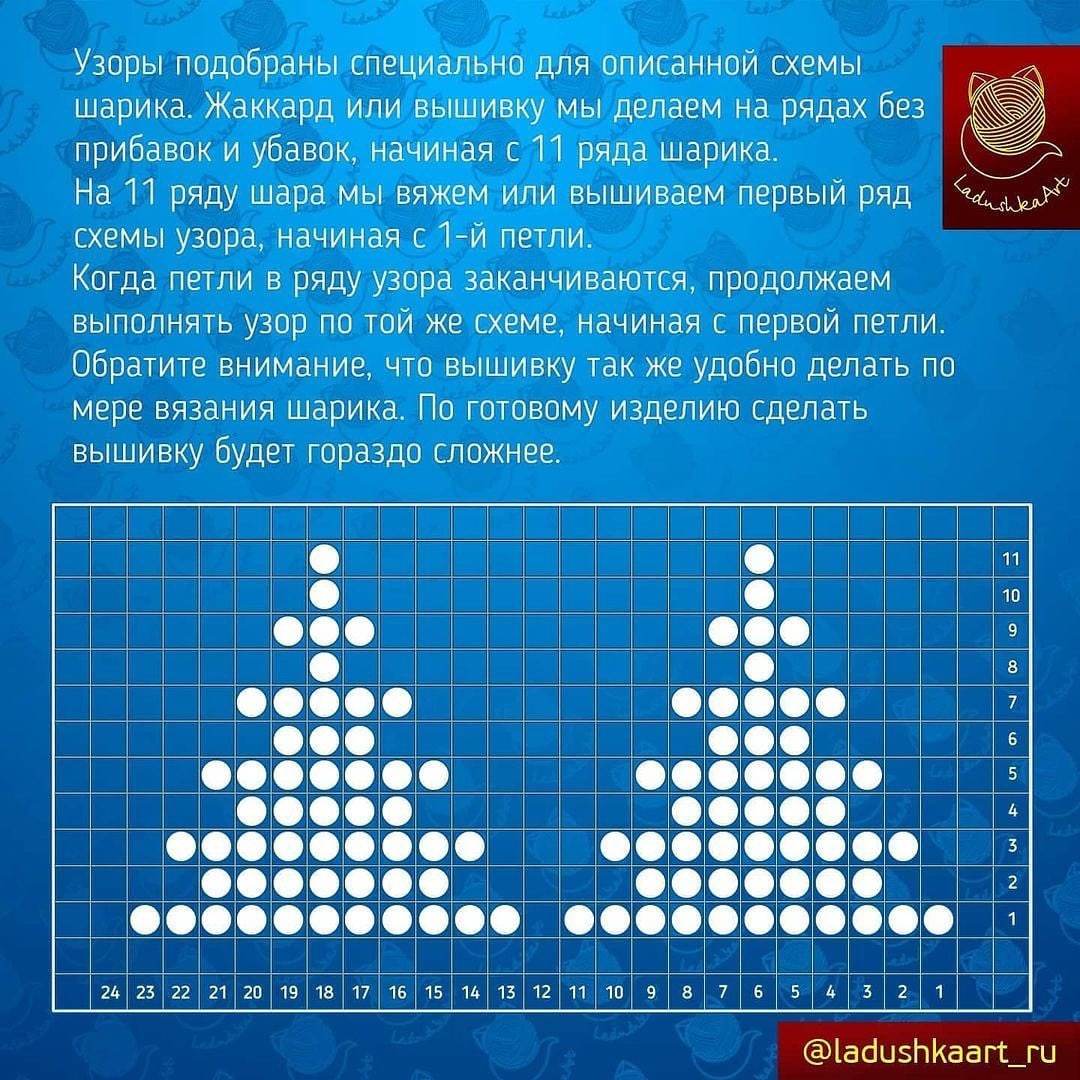 Узоры подобраны специально для описанной схемы шарика. Жаккард или вышивку мы делаем на рядах без прибавок и убавок, начиная с 11 ряда шарика.
На 11 ряду шара мы вяжем или вышиваем первый ряд схемы узора, начиная с 1-й петли.
Когда петли в ряду узора заканчиваются, продолжаем выполнять узор по той же схеме, начиная с первой петли.
Обратите внимание, что вышивку так же удобно делать по мере вязания шарика. По готовому изделию сделать вышивку будет гораздо сложнее.

LadushkaArt

11
10
9
8
7
6
5
4
3
2
1

24 23 22 21 20 19 18 17 16 15 14 13 12 11 10 9 8 7 6 5 4 3 2 1

@ladushkaart_ru